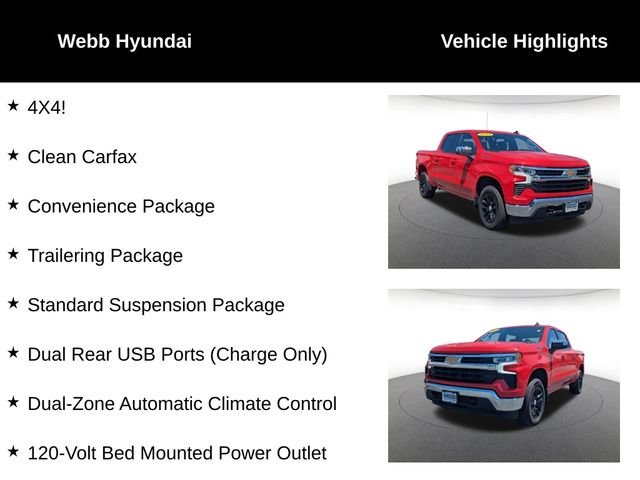 Webb Hyundai

Vehicle Highlights

★ 4X4!

★ Clean Carfax

★ Convenience Package

★ Trailering Package

★ Standard Suspension Package

★ Dual Rear USB Ports (Charge Only)

★ Dual-Zone Automatic Climate Control

★ 120-Volt Bed Mounted Power Outlet